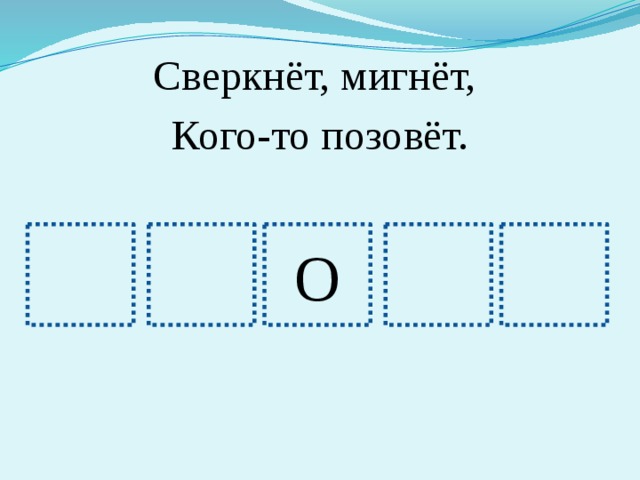 Сверкнёт, мигнёт,
Кого-то позовёт.

О